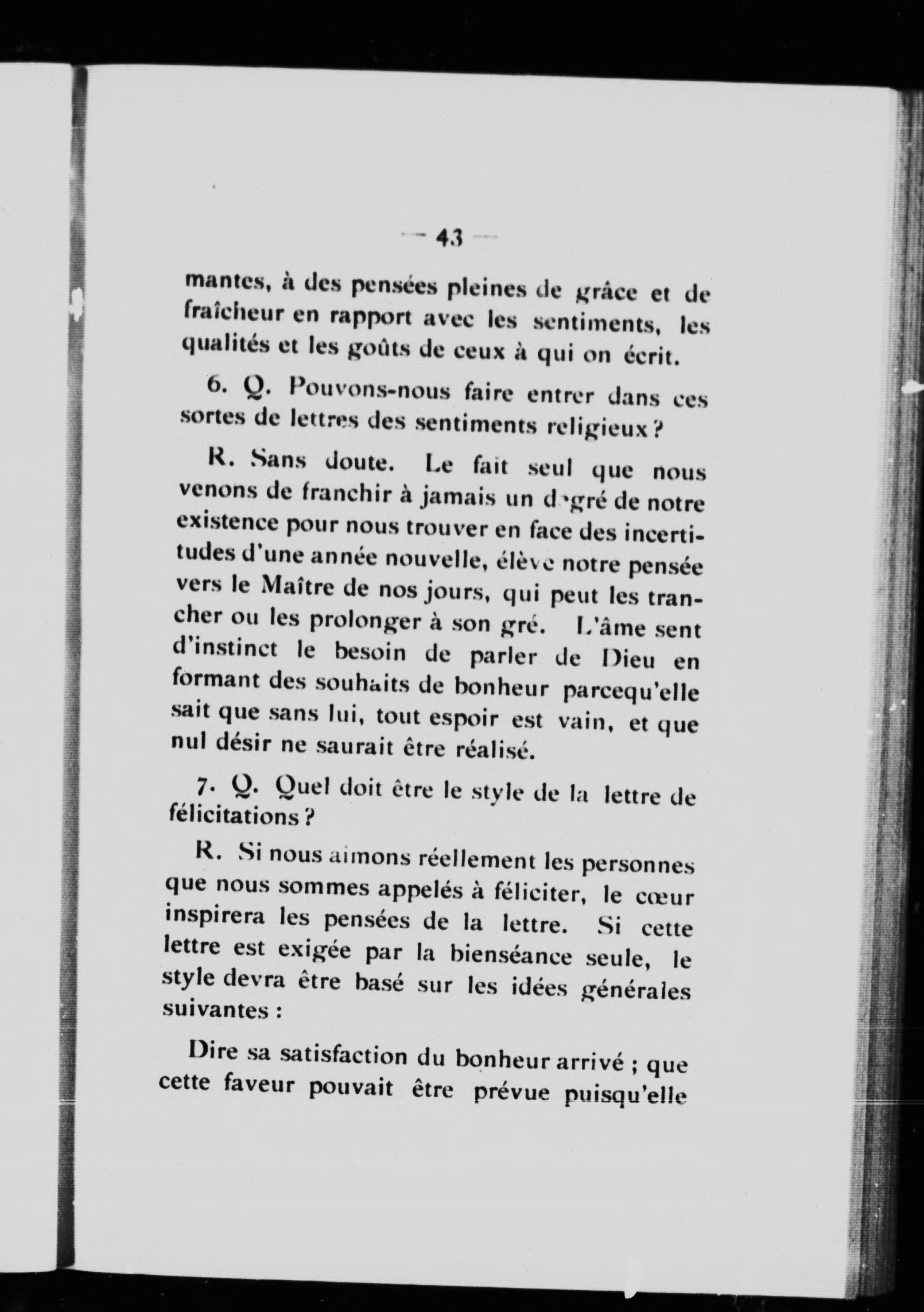 — 43 —

mantes, à des pensées pleines de grâce et de fraîcheur en rapport avec les sentiments, les qualités et les goûts de ceux à qui on écrit.

6. Q. Pouvons-nous faire entrer dans ces sortes de lettres des sentiments religieux ?

R. Sans doute. Le fait seul que nous venons de franchir à jamais un degré de notre existence pour nous trouver en face des incertitudes d'une année nouvelle, élève notre pensée vers le Maître de nos jours, qui peut les trancher ou les prolonger à son gré. L'âme sent d'instinct le besoin de parler de Dieu en formant des souhaits de bonheur parcequ'elle sait que sans lui, tout espoir est vain, et que nul désir ne saurait être réalisé.

7. Q. Quel doit être le style de la lettre de félicitations ?

R. Si nous aimons réellement les personnes que nous sommes appelés à féliciter, le cœur inspirera les pensées de la lettre. Si cette lettre est exigée par la bienséance seule, le style devra être basé sur les idées générales suivantes :

Dire sa satisfaction du bonheur arrivé ; que cette faveur pouvait être prévue puisqu'elle